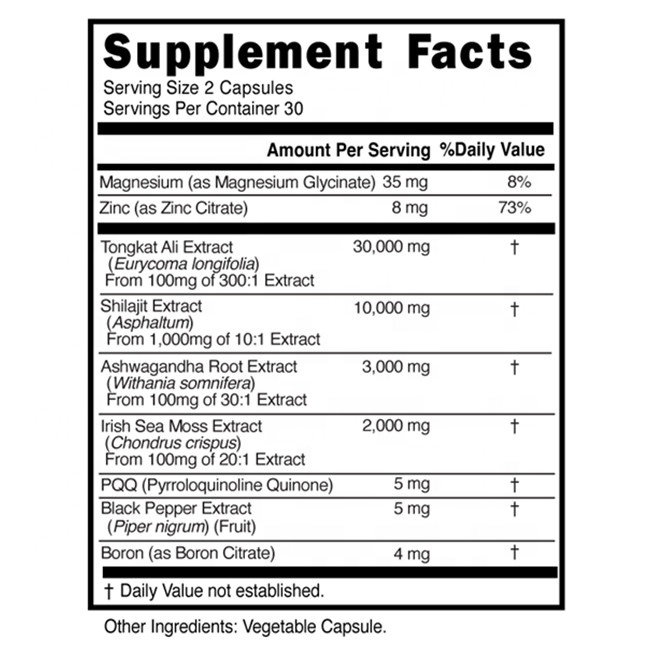 Supplement Facts
Serving Size 2 Capsules
Servings Per Container 30

| | Amount Per Serving | %Daily Value |
|---|---|---|
| Magnesium (as Magnesium Glycinate) | 35 mg | 8% |
| Zinc (as Zinc Citrate) | 8 mg | 73% |
| Tongkat Ali Extract (Eurycoma longifolia) From 100mg of 300:1 Extract | 30,000 mg | † |
| Shilajit Extract (Asphaltum) From 1,000mg of 10:1 Extract | 10,000 mg | † |
| Ashwagandha Root Extract (Withania somnifera) From 100mg of 30:1 Extract | 3,000 mg | † |
| Irish Sea Moss Extract (Chondrus crispus) From 100mg of 20:1 Extract | 2,000 mg | † |
| PQQ (Pyrroloquinoline Quinone) | 5 mg | † |
| Black Pepper Extract (Piper nigrum) (Fruit) | 5 mg | † |
| Boron (as Boron Citrate) | 4 mg | † |

† Daily Value not established.

Other Ingredients: Vegetable Capsule.